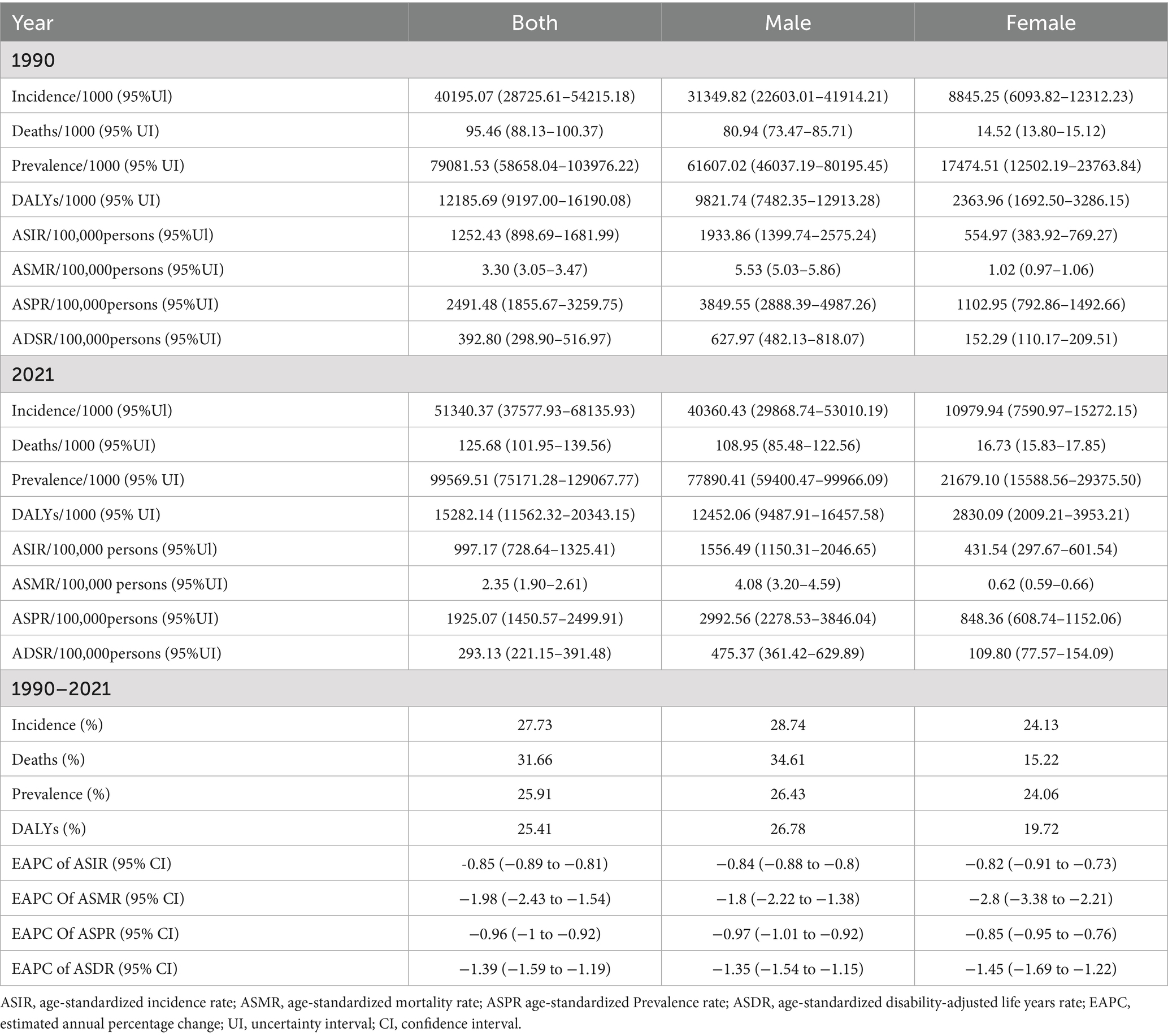 | Year | Both | Male | Female |
|---|---|---|---|
| 1990 | | | |
| Incidence/1000 (95%Ul) | 40195.07 (28725.61–54215.18) | 31349.82 (22603.01–41914.21) | 8845.25 (6093.82–12312.23) |
| Deaths/1000 (95% UI) | 95.46 (88.13–100.37) | 80.94 (73.47–85.71) | 14.52 (13.80–15.12) |
| Prevalence/1000 (95% UI) | 79081.53 (58658.04–103976.22) | 61607.02 (46037.19–80195.45) | 17474.51 (12502.19–23763.84) |
| DALYs/1000 (95% UI) | 12185.69 (9197.00–16190.08) | 9821.74 (7482.35–12913.28) | 2363.96 (1692.50–3286.15) |
| ASIR/100,000persons (95%Ul) | 1252.43 (898.69–1681.99) | 1933.86 (1399.74–2575.24) | 554.97 (383.92–769.27) |
| ASMR/100,000persons (95%UI) | 3.30 (3.05–3.47) | 5.53 (5.03–5.86) | 1.02 (0.97–1.06) |
| ASPR/100,000persons (95%UI) | 2491.48 (1855.67–3259.75) | 3849.55 (2888.39–4987.26) | 1102.95 (792.86–1492.66) |
| ADSR/100,000persons (95%UI) | 392.80 (298.90–516.97) | 627.97 (482.13–818.07) | 152.29 (110.17–209.51) |
| 2021 | | | |
| Incidence/1000 (95%Ul) | 51340.37 (37577.93–68135.93) | 40360.43 (29868.74–53010.19) | 10979.94 (7590.97–15272.15) |
| Deaths/1000 (95%UI) | 125.68 (101.95–139.56) | 108.95 (85.48–122.56) | 16.73 (15.83–17.85) |
| Prevalence/1000 (95% UI) | 99569.51 (75171.28–129067.77) | 77890.41 (59400.47–99966.09) | 21679.10 (15588.56–29375.50) |
| DALYs/1000 (95% UI) | 15282.14 (11562.32–20343.15) | 12452.06 (9487.91–16457.58) | 2830.09 (2009.21–3953.21) |
| ASIR/100,000 persons (95%Ul) | 997.17 (728.64–1325.41) | 1556.49 (1150.31–2046.65) | 431.54 (297.67–601.54) |
| ASMR/100,000 persons (95%UI) | 2.35 (1.90–2.61) | 4.08 (3.20–4.59) | 0.62 (0.59–0.66) |
| ASPR/100,000persons (95%UI) | 1925.07 (1450.57–2499.91) | 2992.56 (2278.53–3846.04) | 848.36 (608.74–1152.06) |
| ADSR/100,000persons (95%UI) | 293.13 (221.15–391.48) | 475.37 (361.42–629.89) | 109.80 (77.57–154.09) |
| 1990–2021 | | | |
| Incidence (%) | 27.73 | 28.74 | 24.13 |
| Deaths (%) | 31.66 | 34.61 | 15.22 |
| Prevalence (%) | 25.91 | 26.43 | 24.06 |
| DALYs (%) | 25.41 | 26.78 | 19.72 |
| EAPC of ASIR (95% CI) | -0.85 (−0.89 to −0.81) | −0.84 (−0.88 to −0.8) | −0.82 (−0.91 to −0.73) |
| EAPC Of ASMR (95% CI) | −1.98 (−2.43 to −1.54) | −1.8 (−2.22 to −1.38) | −2.8 (−3.38 to −2.21) |
| EAPC Of ASPR (95% CI) | −0.96 (−1 to −0.92) | −0.97 (−1.01 to −0.92) | −0.85 (−0.95 to −0.76) |
| EAPC of ASDR (95% CI) | −1.39 (−1.59 to −1.19) | −1.35 (−1.54 to −1.15) | −1.45 (−1.69 to −1.22) |

ASIR, age-standardized incidence rate; ASMR, age-standardized mortality rate; ASPR age-standardized Prevalence rate; ASDR, age-standardized disability-adjusted life years rate; EAPC, estimated annual percentage change; UI, uncertainty interval; CI, confidence interval.